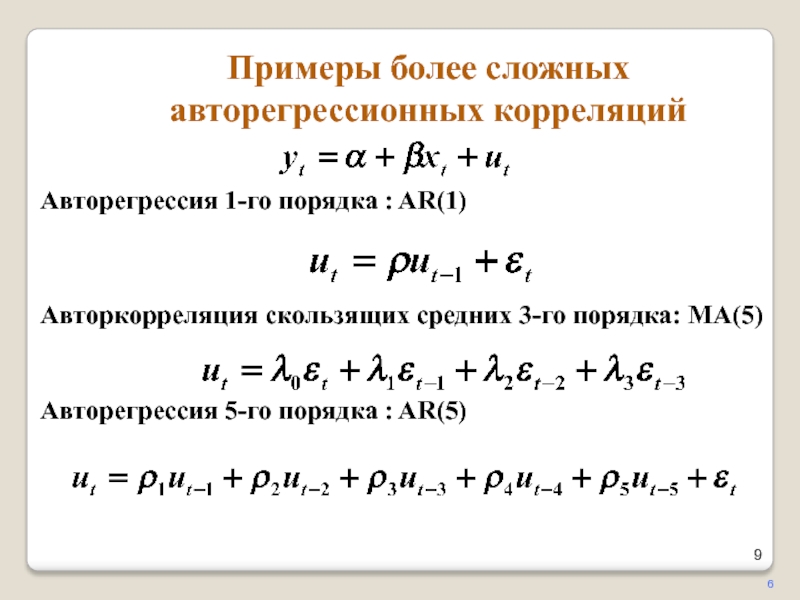 Примеры более сложных авторегрессионных корреляций

$y_t = \alpha + \beta x_t + u_t$

Авторегрессия 1-го порядка : AR(1)

$u_t = \rho u_{t-1} + \varepsilon_t$

Авторкорреляция скользящих средних 3-го порядка: MA(5)

$u_t = \lambda_0 \varepsilon_t + \lambda_1 \varepsilon_{t-1} + \lambda_2 \varepsilon_{t-2} + \lambda_3 \varepsilon_{t-3}$

Авторегрессия 5-го порядка : AR(5)

$u_t = \rho_1 u_{t-1} + \rho_2 u_{t-2} + \rho_3 u_{t-3} + \rho_4 u_{t-4} + \rho_5 u_{t-5} + \varepsilon_t$

9

6